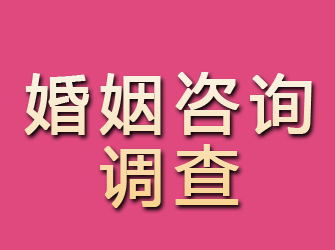 婚姻咨询
调查